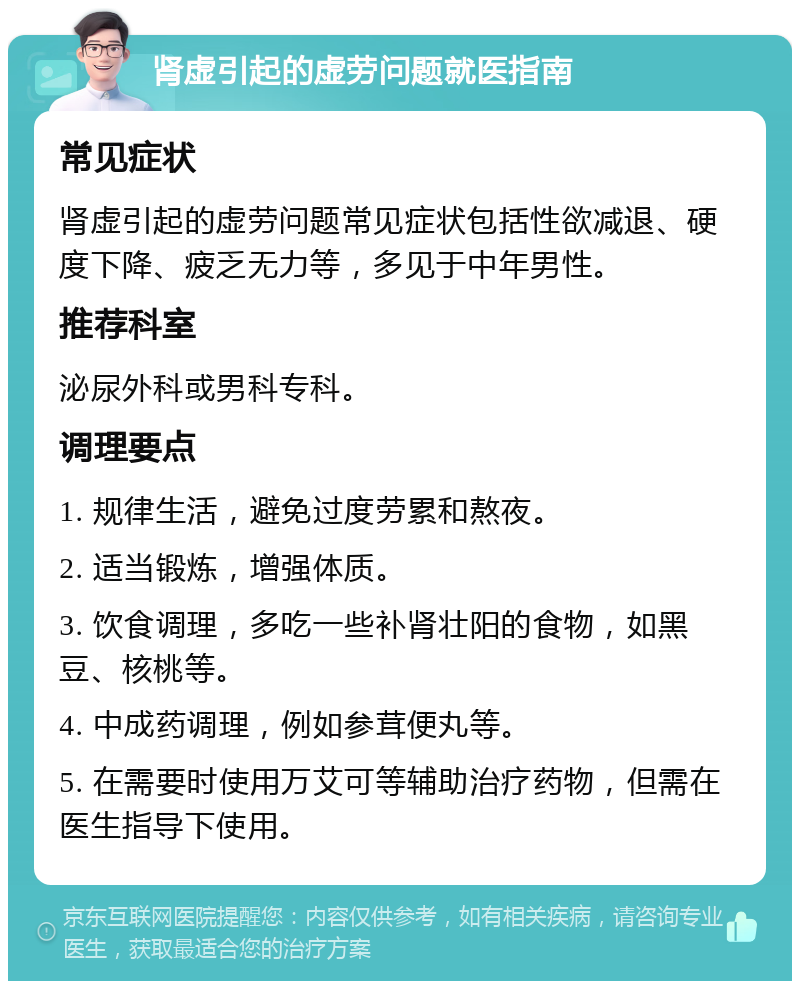 肾虚引起的虚劳问题就医指南

常见症状

肾虚引起的虚劳问题常见症状包括性欲减退、硬度下降、疲乏无力等，多见于中年男性。

推荐科室

泌尿外科或男科专科。

调理要点

1. 规律生活，避免过度劳累和熬夜。

2. 适当锻炼，增强体质。

3. 饮食调理，多吃一些补肾壮阳的食物，如黑豆、核桃等。

4. 中成药调理，例如参茸便丸等。

5. 在需要时使用万艾可等辅助治疗药物，但需在医生指导下使用。

京东互联网医院提醒您：内容仅供参考，如有相关疾病，请咨询专业医生，获取最适合您的治疗方案